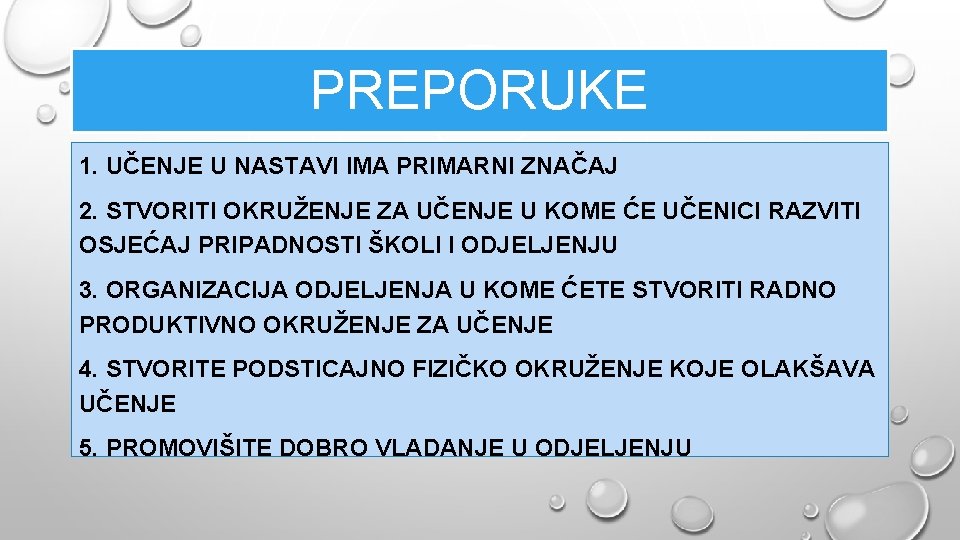 PREPORUKE

1. UČENJE U NASTAVI IMA PRIMARNI ZNAČAJ

2. STVORITI OKRUŽENJE ZA UČENJE U KOME ĆE UČENICI RAZVITI OSJEĆAJ PRIPADNOSTI ŠKOLI I ODJELJENJU

3. ORGANIZACIJA ODJELJENJA U KOME ĆETE STVORITI RADNO PRODUKTIVNO OKRUŽENJE ZA UČENJE

4. STVORITE PODSTICAJNO FIZIČKO OKRUŽENJE KOJE OLAKŠAVA UČENJE

5. PROMOVIŠITE DOBRO VLADANJE U ODJELJENJU